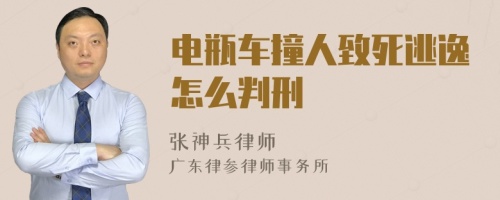 电瓶车撞人致死逃逸怎么判刑

张神兵律师
广东律参律师事务所